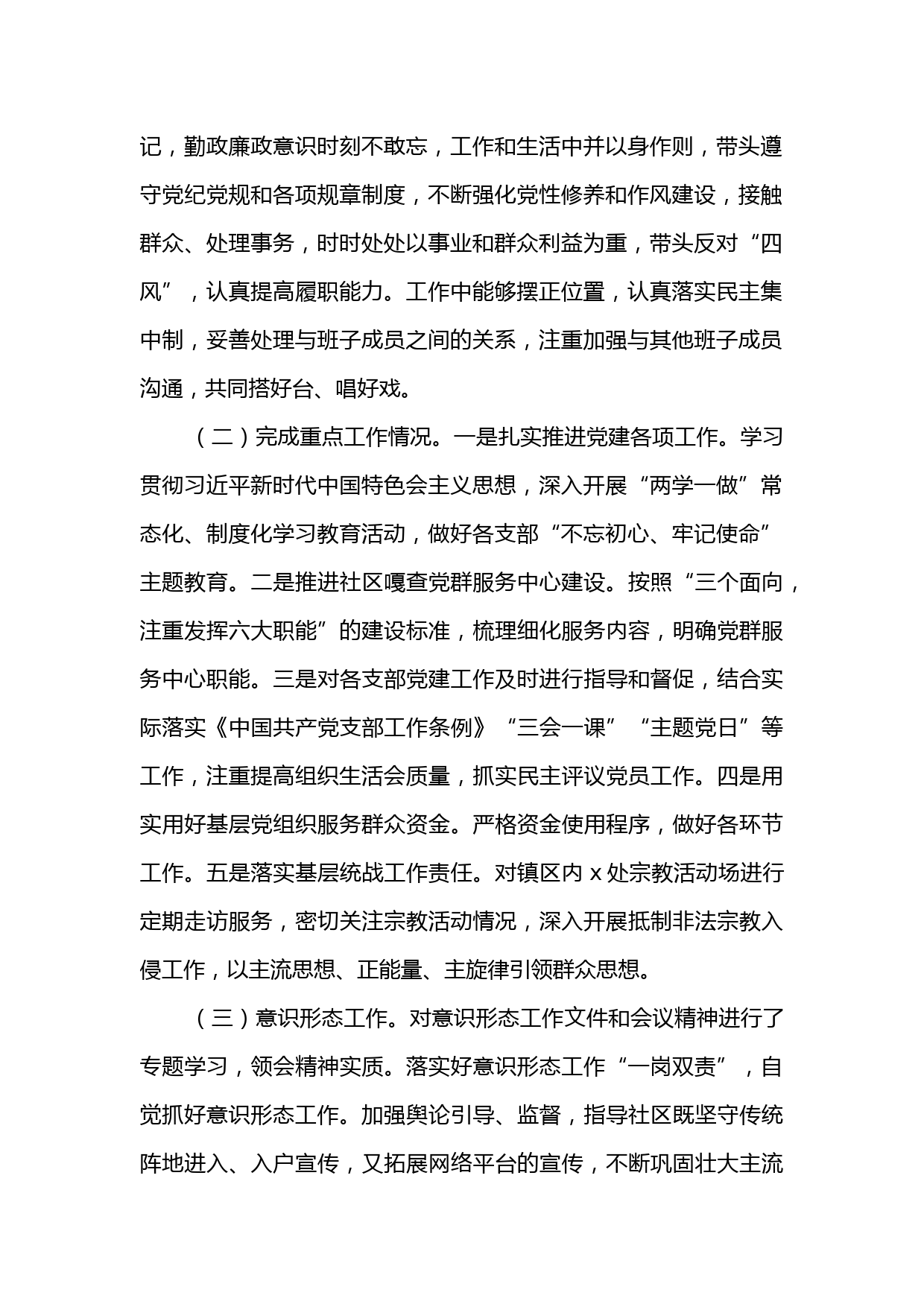 记，勤政廉政意识时刻不敢忘，工作和生活中并以身作则，带头遵守党纪党规和各项规章制度，不断强化党性修养和作风建设，接触群众、处理事务，时时处处以事业和群众利益为重，带头反对“四风”，认真提高履职能力。工作中能够摆正位置，认真落实民主集中制，妥善处理与班子成员之间的关系，注重加强与其他班子成员沟通，共同搭好台、唱好戏。

（二）完成重点工作情况。一是扎实推进党建各项工作。学习贯彻习近平新时代中国特色会主义思想，深入开展“两学一做”常态化、制度化学习教育活动，做好各支部“不忘初心、牢记使命”主题教育。二是推进社区嘎查党群服务中心建设。按照“三个面向，注重发挥六大职能”的建设标准，梳理细化服务内容，明确党群服务中心职能。三是对各支部党建工作及时进行指导和督促，结合实际落实《中国共产党支部工作条例》“三会一课”“主题党日”等工作，注重提高组织生活会质量，抓实民主评议党员工作。四是用实用好基层党组织服务群众资金。严格资金使用程序，做好各环节工作。五是落实基层统战工作责任。对镇区内 x 处宗教活动场进行定期走访服务，密切关注宗教活动情况，深入开展抵制非法宗教入侵工作，以主流思想、正能量、主旋律引领群众思想。

（三）意识形态工作。对意识形态工作文件和会议精神进行了专题学习，领会精神实质。落实好意识形态工作“一岗双责”，自觉抓好意识形态工作。加强舆论引导、监督，指导社区既坚守传统阵地进入、入户宣传，又拓展网络平台的宣传，不断巩固壮大主流